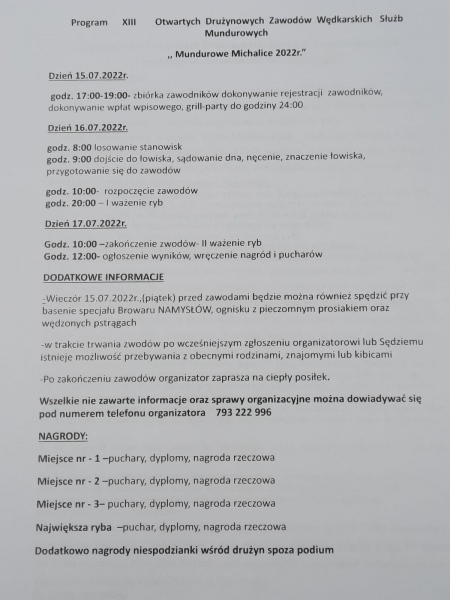 Program XIII Otwartych Drużynowych Zawodów Wędkarskich Służb Mundurowych

,, Mundurowe Michalice 2022r."

Dzień 15.07.2022r.

godz. 17:00-19:00- zbiórka zawodników dokonywanie rejestracji zawodników, dokonywanie wpłat wpisowego, grill-party do godziny 24:00

Dzień 16.07.2022r.

godz. 8:00 losowanie stanowisk
godz. 9:00 dojście do łowiska, sądowanie dna, nęcenie, znaczenie łowiska, przygotowanie się do zawodów

godz. 10:00- rozpoczęcie zawodów
godz. 20:00 – I ważenie ryb

Dzień 17.07.2022r.

Godz. 10:00 –zakończenie zwodów- II ważenie ryb
Godz. 12:00- ogłoszenie wyników, wręczenie nagród i pucharów

DODATKOWE INFORMACJE

-Wieczór 15.07.2022r.,(piątek) przed zawodami będzie można również spędzić przy basenie specjału Browaru NAMYSŁÓW, ognisku z pieczomnym prosiakiem oraz wędzonych pstrągach

-w trakcie trwania zwodów po wcześniejszym zgłoszeniu organizatorowi lub Sędziemu istnieje możliwość przebywania z obecnymi rodzinami, znajomymi lub kibicami

-Po zakończeniu zawodów organizator zaprasza na ciepły posiłek.

Wszelkie nie zawarte informacje oraz sprawy organizacyjne można dowiadywać się pod numerem telefonu organizatora 793 222 996

NAGRODY:

Miejsce nr - 1 –puchary, dyplomy, nagroda rzeczowa

Miejsce nr - 2 –puchary, dyplomy, nagroda rzeczowa

Miejsce nr - 3– puchary, dyplomy, nagroda rzeczowa

Największa ryba –puchar, dyplomy, nagroda rzeczowa

Dodatkowo nagrody niespodzianki wśród drużyn spoza podium